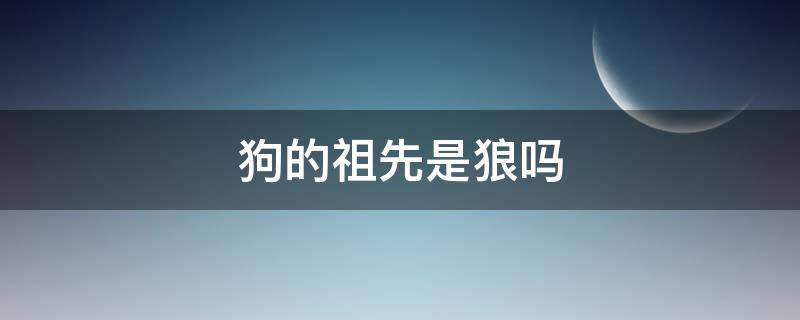 狗的祖先是狼吗